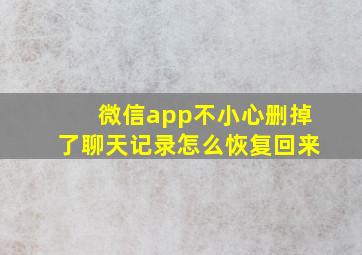 微信app不小心删掉了聊天记录怎么恢复回来